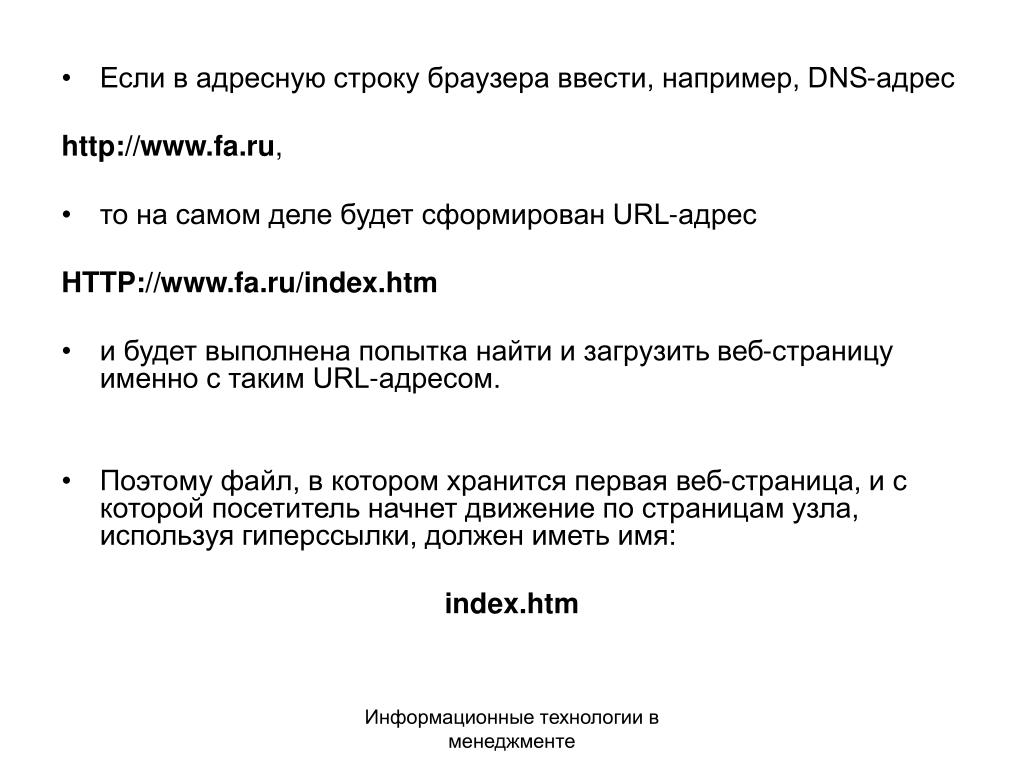 • Если в адресную строку браузера ввести, например, DNS-адрес

http://www.fa.ru,

• то на самом деле будет сформирован URL-адрес

HTTP://www.fa.ru/index.htm

• и будет выполнена попытка найти и загрузить веб-страницу именно с таким URL-адресом.

• Поэтому файл, в котором хранится первая веб-страница, и с которой посетитель начнет движение по страницам узла, используя гиперссылки, должен иметь имя:

index.htm

Информационные технологии в менеджменте